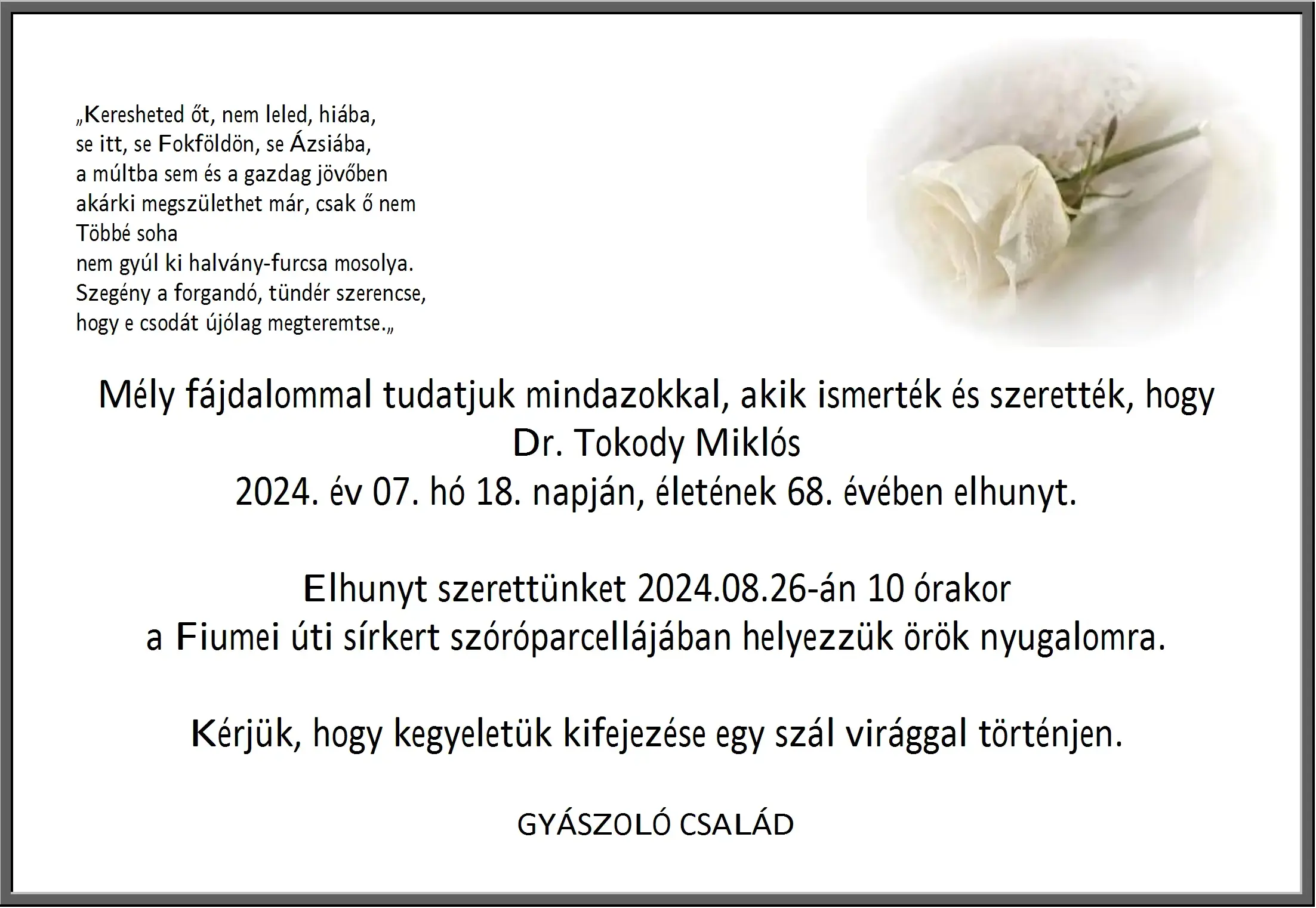 „Keresheted őt, nem leled, hiába,
se itt, se Fokföldön, se Ázsiába,
a múltba sem és a gazdag jövőben
akárki megszülethet már, csak ő nem
Többé soha
nem gyúl ki halvány-furcsa mosolya.
Szegény a forgandó, tündér szerencse,
hogy e csodát újólag megteremtse.„

Mély fájdalommal tudatjuk mindazokkal, akik ismerték és szerették, hogy
Dr. Tokody Miklós
2024. év 07. hó 18. napján, életének 68. évében elhunyt.

Elhunyt szerettünket 2024.08.26-án 10 órakor
a Fiumei úti sírkert szóróparcellájában helyezzük örök nyugalomra.

Kérjük, hogy kegyeletük kifejezése egy szál virággal történjen.

GYÁSZOLÓ CSALÁD